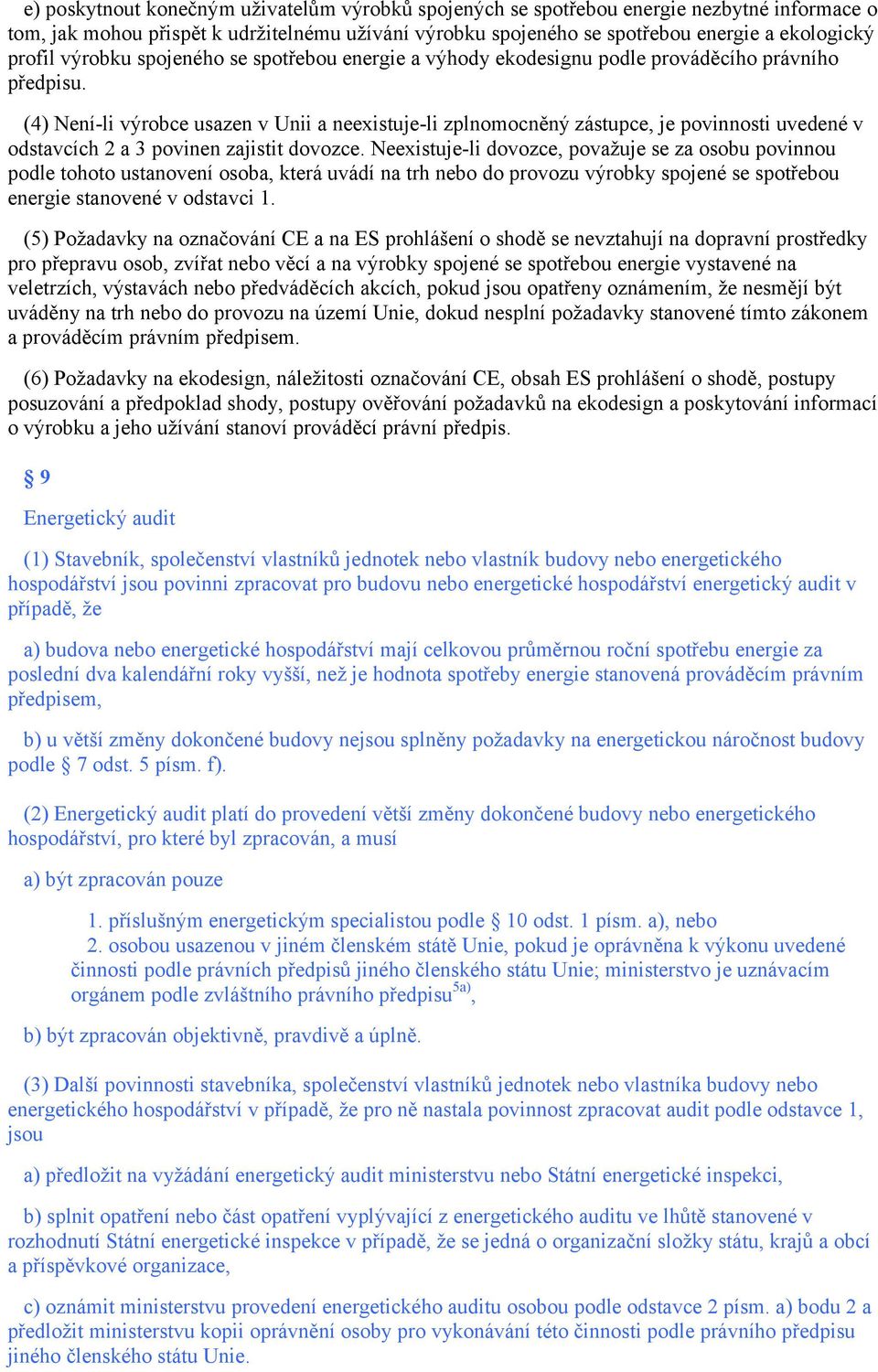 e) poskytnout konečným uživatelům výrobků spojených se spotřebou energie nezbytné informace o tom, jak mohou přispět k udržitelnému užívání výrobku spojeného se spotřebou energie a ekologický profil výrobku spojeného se spotřebou energie a výhody ekodesignu podle prováděcího právního předpisu.

(4) Není-li výrobce usazen v Unii a neexistuje-li zplnomocněný zástupce, je povinnosti uvedené v odstavcích 2 a 3 povinen zajistit dovozce. Neexistuje-li dovozce, považuje se za osobu povinnou podle tohoto ustanovení osoba, která uvádí na trh nebo do provozu výrobky spojené se spotřebou energie stanovené v odstavci 1.

(5) Požadavky na označování CE a na ES prohlášení o shodě se nevztahují na dopravní prostředky pro přepravu osob, zvířat nebo věcí a na výrobky spojené se spotřebou energie vystavené na veletrzích, výstavách nebo předváděcích akcích, pokud jsou opatřeny oznámením, že nesmějí být uváděny na trh nebo do provozu na území Unie, dokud nesplní požadavky stanovené tímto zákonem a prováděcím právním předpisem.

(6) Požadavky na ekodesign, náležitosti označování CE, obsah ES prohlášení o shodě, postupy posuzování a předpoklad shody, postupy ověřování požadavků na ekodesign a poskytování informací o výrobku a jeho užívání stanoví prováděcí právní předpis.

§ 9

Energetický audit

(1) Stavebník, společenství vlastníků jednotek nebo vlastník budovy nebo energetického hospodářství jsou povinni zpracovat pro budovu nebo energetické hospodářství energetický audit v případě, že

a) budova nebo energetické hospodářství mají celkovou průměrnou roční spotřebu energie za poslední dva kalendářní roky vyšší, než je hodnota spotřeby energie stanovená prováděcím právním předpisem,

b) u větší změny dokončené budovy nejsou splněny požadavky na energetickou náročnost budovy podle § 7 odst. 5 písm. f).

(2) Energetický audit platí do provedení větší změny dokončené budovy nebo energetického hospodářství, pro které byl zpracován, a musí

a) být zpracován pouze

1. příslušným energetickým specialistou podle § 10 odst. 1 písm. a), nebo
2. osobou usazenou v jiném členském státě Unie, pokud je oprávněna k výkonu uvedené činnosti podle právních předpisů jiného členského státu Unie; ministerstvo je uznávacím orgánem podle zvláštního právního předpisu$^{5a)}$,

b) být zpracován objektivně, pravdivě a úplně.

(3) Další povinnosti stavebníka, společenství vlastníků jednotek nebo vlastníka budovy nebo energetického hospodářství v případě, že pro ně nastala povinnost zpracovat audit podle odstavce 1, jsou

a) předložit na vyžádání energetický audit ministerstvu nebo Státní energetické inspekci,

b) splnit opatření nebo část opatření vyplývající z energetického auditu ve lhůtě stanovené v rozhodnutí Státní energetické inspekce v případě, že se jedná o organizační složky státu, krajů a obcí a příspěvkové organizace,

c) oznámit ministerstvu provedení energetického auditu osobou podle odstavce 2 písm. a) bodu 2 a předložit ministerstvu kopii oprávnění osoby pro vykonávání této činnosti podle právního předpisu jiného členského státu Unie.